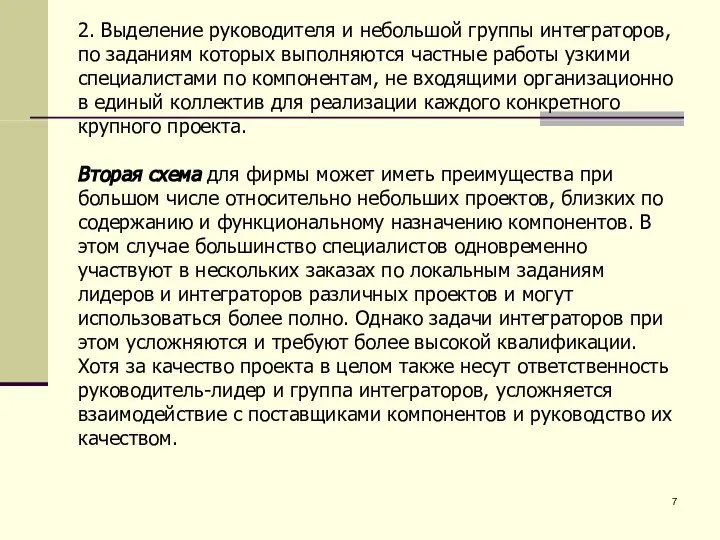 2. Выделение руководителя и небольшой группы интеграторов, по заданиям которых выполняются частные работы узкими специалистами по компонентам, не входящими организационно в единый коллектив для реализации каждого конкретного крупного проекта.

Вторая схема для фирмы может иметь преимущества при большом числе относительно небольших проектов, близких по содержанию и функциональному назначению компонентов. В этом случае большинство специалистов одновременно участвуют в нескольких заказах по локальным заданиям лидеров и интеграторов различных проектов и могут использоваться более полно. Однако задачи интеграторов при этом усложняются и требуют более высокой квалификации. Хотя за качество проекта в целом также несут ответственность руководитель-лидер и группа интеграторов, усложняется взаимодействие с поставщиками компонентов и руководство их качеством.

7